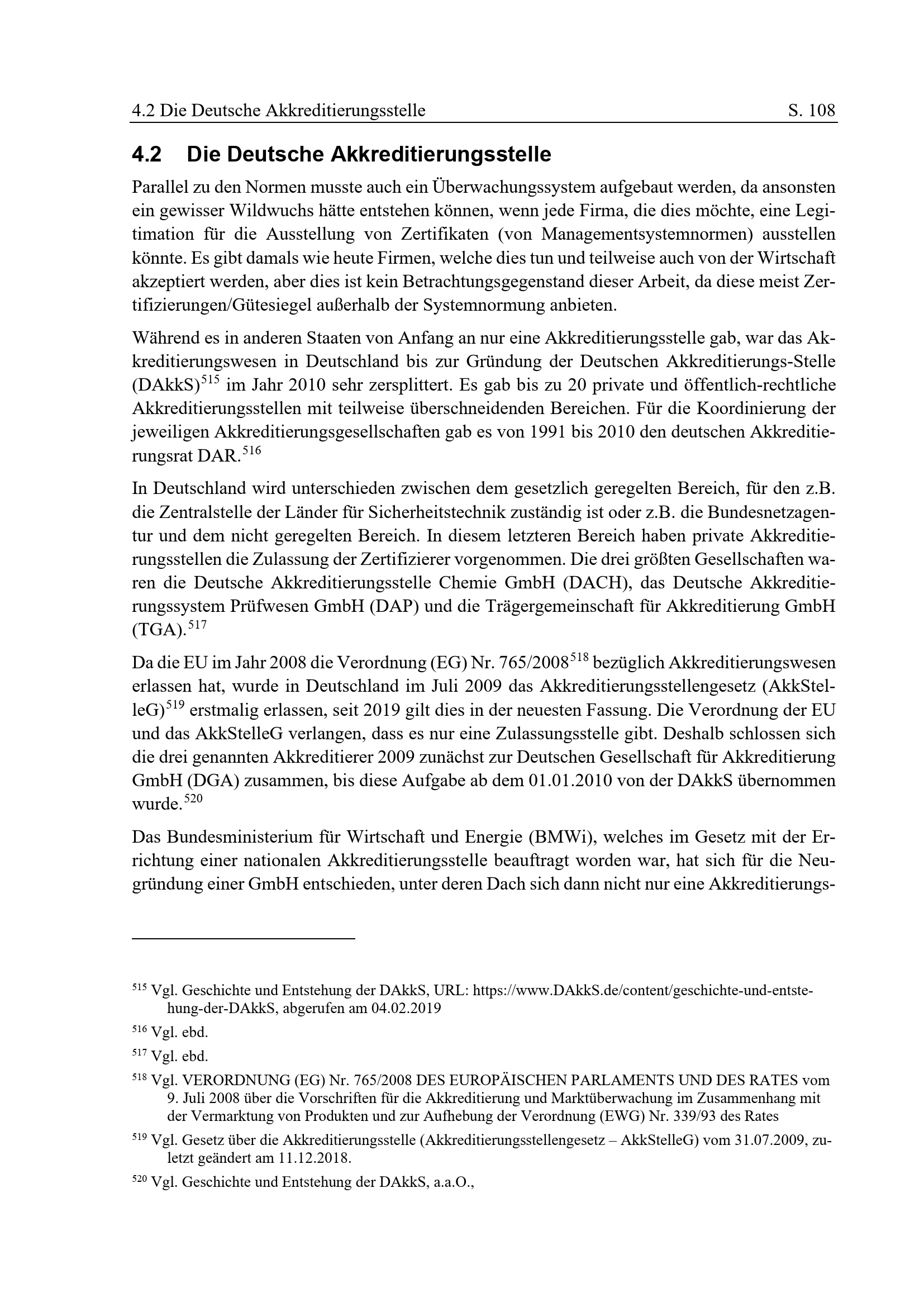 4.2 Die Deutsche Akkreditierungsstelle S. 108

4.2 Die Deutsche Akkreditierungsstelle

Parallel zu den Normen musste auch ein Überwachungssystem aufgebaut werden, da ansonsten ein gewisser Wildwuchs hätte entstehen können, wenn jede Firma, die dies möchte, eine Legitimation für die Ausstellung von Zertifikaten (von Managementsystemnormen) ausstellen könnte. Es gibt damals wie heute Firmen, welche dies tun und teilweise auch von der Wirtschaft akzeptiert werden, aber dies ist kein Betrachtungsgegenstand dieser Arbeit, da diese meist Zertifizierungen/Gütesiegel außerhalb der Systemnormung anbieten.

Während es in anderen Staaten von Anfang an nur eine Akkreditierungsstelle gab, war das Akkreditierungswesen in Deutschland bis zur Gründung der Deutschen Akkreditierungs-Stelle (DAkkS)$^{515}$ im Jahr 2010 sehr zersplittert. Es gab bis zu 20 private und öffentlich-rechtliche Akkreditierungsstellen mit teilweise überschneidenden Bereichen. Für die Koordinierung der jeweiligen Akkreditierungsgesellschaften gab es von 1991 bis 2010 den deutschen Akkreditierungsrat DAR.$^{516}$

In Deutschland wird unterschieden zwischen dem gesetzlich geregelten Bereich, für den z.B. die Zentralstelle der Länder für Sicherheitstechnik zuständig ist oder z.B. die Bundesnetzagentur und dem nicht geregelten Bereich. In diesem letzteren Bereich haben private Akkreditierungsstellen die Zulassung der Zertifizierer vorgenommen. Die drei größten Gesellschaften waren die Deutsche Akkreditierungsstelle Chemie GmbH (DACH), das Deutsche Akkreditierungssystem Prüfwesen GmbH (DAP) und die Trägergemeinschaft für Akkreditierung GmbH (TGA).$^{517}$

Da die EU im Jahr 2008 die Verordnung (EG) Nr. 765/2008$^{518}$ bezüglich Akkreditierungswesen erlassen hat, wurde in Deutschland im Juli 2009 das Akkreditierungsstellengesetz (AkkStelleG)$^{519}$ erstmalig erlassen, seit 2019 gilt dies in der neuesten Fassung. Die Verordnung der EU und das AkkStelleG verlangen, dass es nur eine Zulassungsstelle gibt. Deshalb schlossen sich die drei genannten Akkreditierer 2009 zunächst zur Deutschen Gesellschaft für Akkreditierung GmbH (DGA) zusammen, bis diese Aufgabe ab dem 01.01.2010 von der DAkkS übernommen wurde.$^{520}$

Das Bundesministerium für Wirtschaft und Energie (BMWi), welches im Gesetz mit der Errichtung einer nationalen Akkreditierungsstelle beauftragt worden war, hat sich für die Neugründung einer GmbH entschieden, unter deren Dach sich dann nicht nur eine Akkreditierungs-

$^{515}$ Vgl. Geschichte und Entstehung der DAkkS, URL: https://www.DAkkS.de/content/geschichte-und-entstehung-der-DAkkS, abgerufen am 04.02.2019

$^{516}$ Vgl. ebd.

$^{517}$ Vgl. ebd.

$^{518}$ Vgl. VERORDNUNG (EG) Nr. 765/2008 DES EUROPÄISCHEN PARLAMENTS UND DES RATES vom 9. Juli 2008 über die Vorschriften für die Akkreditierung und Marktüberwachung im Zusammenhang mit der Vermarktung von Produkten und zur Aufhebung der Verordnung (EWG) Nr. 339/93 des Rates

$^{519}$ Vgl. Gesetz über die Akkreditierungsstelle (Akkreditierungsstellengesetz – AkkStelleG) vom 31.07.2009, zuletzt geändert am 11.12.2018.

$^{520}$ Vgl. Geschichte und Entstehung der DAkkS, a.a.O.,